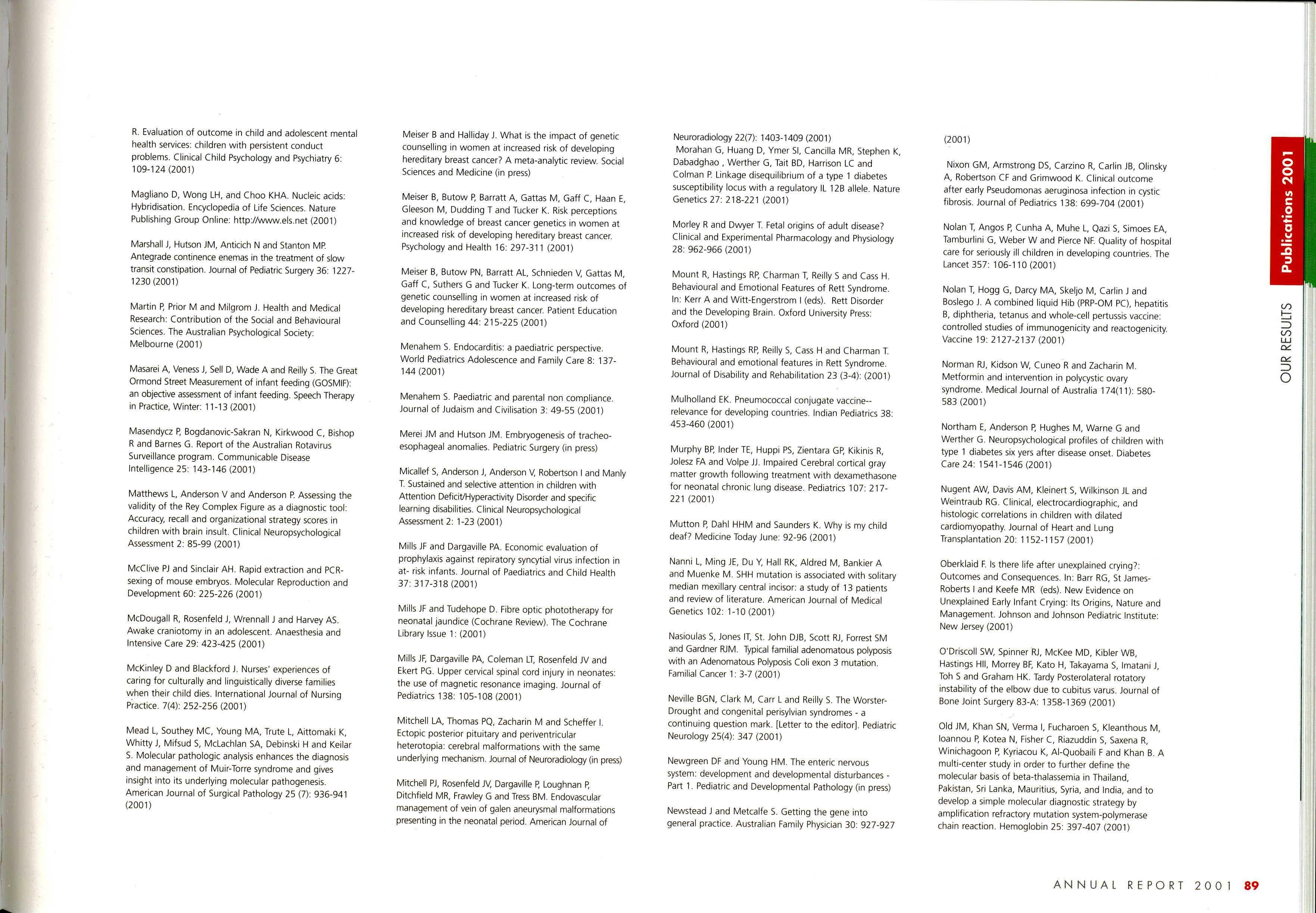 R. Evaluation of outcome in child and adolescent mental health services: children with persistent conduct problems. Clinical Child Psychology and Psychiatry 6: 109-124 (2001)

Magliano D, Wong LH, and Choo KHA. Nucleic acids: Hybridisation. Encyclopedia of Life Sciences. Nature Publishing Group Online: http://www.els.net (2001)

Marshall J, Hutson JM, Anticich N and Stanton MP. Antegrade continence enemas in the treatment of slow transit constipation. Journal of Pediatric Surgery 36: 1227-1230 (2001)

Martin P, Prior M and Milgrom J. Health and Medical Research: Contribution of the Social and Behavioural Sciences. The Australian Psychological Society: Melbourne (2001)

Masarei A, Veness J, Sell D, Wade A and Reilly S. The Great Ormond Street Measurement of infant feeding (GOSMIF): an objective assessment of infant feeding. Speech Therapy in Practice, Winter: 11-13 (2001)

Masendycz P, Bogdanovic-Sakran N, Kirkwood C, Bishop R and Barnes G. Report of the Australian Rotavirus Surveillance program. Communicable Disease Intelligence 25: 143-146 (2001)

Matthews L, Anderson V and Anderson P. Assessing the validity of the Rey Complex Figure as a diagnostic tool: Accuracy, recall and organizational strategy scores in children with brain insult. Clinical Neuropsychological Assessment 2: 85-99 (2001)

McClive PJ and Sinclair AH. Rapid extraction and PCR-sexing of mouse embryos. Molecular Reproduction and Development 60: 225-226 (2001)

McDougall R, Rosenfeld J, Wrennall J and Harvey AS. Awake craniotomy in an adolescent. Anaesthesia and Intensive Care 29: 423-425 (2001)

McKinley D and Blackford J. Nurses' experiences of caring for culturally and linguistically diverse families when their child dies. International Journal of Nursing Practice. 7(4): 252-256 (2001)

Mead L, Southey MC, Young MA, Trute L, Aittomaki K, Whitty J, Mifsud S, McLachlan SA, Debinski H and Keilar S. Molecular pathologic analysis enhances the diagnosis and management of Muir-Torre syndrome and gives insight into its underlying molecular pathogenesis. American Journal of Surgical Pathology 25 (7): 936-941 (2001)

Meiser B and Halliday J. What is the impact of genetic counselling in women at increased risk of developing hereditary breast cancer? A meta-analytic review. Social Sciences and Medicine (in press)

Meiser B, Butow P, Barratt A, Gattas M, Gaff C, Haan E, Gleeson M, Dudding T and Tucker K. Risk perceptions and knowledge of breast cancer genetics in women at increased risk of developing hereditary breast cancer. Psychology and Health 16: 297-311 (2001)

Meiser B, Butow PN, Barratt AL, Schnieden V, Gattas M, Gaff C, Suthers G and Tucker K. Long-term outcomes of genetic counselling in women at increased risk of developing hereditary breast cancer. Patient Education and Counselling 44: 215-225 (2001)

Menahem S. Endocarditis: a paediatric perspective. World Pediatrics Adolescence and Family Care 8: 137-144 (2001)

Menahem S. Paediatric and parental non compliance. Journal of Judaism and Civilisation 3: 49-55 (2001)

Merei JM and Hutson JM. Embryogenesis of tracheo-esophageal anomalies. Pediatric Surgery (in press)

Micallef S, Anderson J, Anderson V, Robertson I and Manly T. Sustained and selective attention in children with Attention Deficit/Hyperactivity Disorder and specific learning disabilities. Clinical Neuropsychological Assessment 2: 1-23 (2001)

Mills JF and Dargaville PA. Economic evaluation of prophylaxis against repiratory syncytial virus infection in at- risk infants. Journal of Paediatrics and Child Health 37: 317-318 (2001)

Mills JF and Tudehope D. Fibre optic phototherapy for neonatal jaundice (Cochrane Review). The Cochrane Library Issue 1: (2001)

Mills JF, Dargaville PA, Coleman LT, Rosenfeld JV and Ekert PG. Upper cervical spinal cord injury in neonates: the use of magnetic resonance imaging. Journal of Pediatrics 138: 105-108 (2001)

Mitchell LA, Thomas PQ, Zacharin M and Scheffer I. Ectopic posterior pituitary and periventricular heterotopia: cerebral malformations with the same underlying mechanism. Journal of Neuroradiology (in press)

Mitchell PJ, Rosenfeld JV, Dargaville P, Loughnan P, Ditchfield MR, Frawley G and Tress BM. Endovascular management of vein of galen aneurysmal malformations presenting in the neonatal period. American Journal of Neuroradiology 22(7): 1403-1409 (2001)

Morahan G, Huang D, Ymer SI, Cancilla MR, Stephen K, Dabadghao , Werther G, Tait BD, Harrison LC and Colman P. Linkage disequilibrium of a type 1 diabetes susceptibility locus with a regulatory IL 12B allele. Nature Genetics 27: 218-221 (2001)

Morley R and Dwyer T. Fetal origins of adult disease? Clinical and Experimental Pharmacology and Physiology 28: 962-966 (2001)

Mount R, Hastings RP, Charman T, Reilly S and Cass H. Behavioural and Emotional Features of Rett Syndrome. In: Kerr A and Witt-Engerstrom I (eds). Rett Disorder and the Developing Brain. Oxford University Press: Oxford (2001)

Mount R, Hastings RP, Reilly S, Cass H and Charman T. Behavioural and emotional features in Rett Syndrome. Journal of Disability and Rehabilitation 23 (3-4): (2001)

Mulholland EK. Pneumococcal conjugate vaccine--relevance for developing countries. Indian Pediatrics 38: 453-460 (2001)

Murphy BP, Inder TE, Huppi PS, Zientara GP, Kikinis R, Jolesz FA and Volpe JJ. Impaired Cerebral cortical gray matter growth following treatment with dexamethasone for neonatal chronic lung disease. Pediatrics 107: 217-221 (2001)

Mutton P, Dahl HHM and Saunders K. Why is my child deaf? Medicine Today June: 92-96 (2001)

Nanni L, Ming JE, Du Y, Hall RK, Aldred M, Bankier A and Muenke M. SHH mutation is associated with solitary median mexillary central incisor: a study of 13 patients and review of literature. American Journal of Medical Genetics 102: 1-10 (2001)

Nasioulas S, Jones IT, St. John DJB, Scott RJ, Forrest SM and Gardner RJM. Typical familial adenomatous polyposis with an Adenomatous Polyposis Coli exon 3 mutation. Familial Cancer 1: 3-7 (2001)

Neville BGN, Clark M, Carr L and Reilly S. The Worster-Drought and congenital perisylvian syndromes - a continuing question mark. [Letter to the editor]. Pediatric Neurology 25(4): 347 (2001)

Newgreen DF and Young HM. The enteric nervous system: development and developmental disturbances - Part 1. Pediatric and Developmental Pathology (in press)

Newstead J and Metcalfe S. Getting the gene into general practice. Australian Family Physician 30: 927-927 (2001)

Nixon GM, Armstrong DS, Carzino R, Carlin JB, Olinsky A, Robertson CF and Grimwood K. Clinical outcome after early Pseudomonas aeruginosa infection in cystic fibrosis. Journal of Pediatrics 138: 699-704 (2001)

Nolan T, Angos P, Cunha A, Muhe L, Qazi S, Simoes EA, Tamburlini G, Weber W and Pierce NF. Quality of hospital care for seriously ill children in developing countries. The Lancet 357: 106-110 (2001)

Nolan T, Hogg G, Darcy MA, Skeljo M, Carlin J and Boslego J. A combined liquid Hib (PRP-OM PC), hepatitis B, diphtheria, tetanus and whole-cell pertussis vaccine: controlled studies of immunogenicity and reactogenicity. Vaccine 19: 2127-2137 (2001)

Norman RJ, Kidson W, Cuneo R and Zacharin M. Metformin and intervention in polycystic ovary syndrome. Medical Journal of Australia 174(11): 580-583 (2001)

Northam E, Anderson P, Hughes M, Warne G and Werther G. Neuropsychological profiles of children with type 1 diabetes six yers after disease onset. Diabetes Care 24: 1541-1546 (2001)

Nugent AW, Davis AM, Kleinert S, Wilkinson JL and Weintraub RG. Clinical, electrocardiographic, and histologic correlations in children with dilated cardiomyopathy. Journal of Heart and Lung Transplantation 20: 1152-1157 (2001)

Oberklaid F. Is there life after unexplained crying?: Outcomes and Consequences. In: Barr RG, St James-Roberts I and Keefe MR (eds). New Evidence on Unexplained Early Infant Crying: Its Origins, Nature and Management. Johnson and Johnson Pediatric Institute: New Jersey (2001)

O'Driscoll SW, Spinner RJ, McKee MD, Kibler WB, Hastings HII, Morrey BF, Kato H, Takayama S, Imatani J, Toh S and Graham HK. Tardy Posterolateral rotatory instability of the elbow due to cubitus varus. Journal of Bone Joint Surgery 83-A: 1358-1369 (2001)

Old JM, Khan SN, Verma I, Fucharoen S, Kleanthous M, Ioannou P, Kotea N, Fisher C, Riazuddin S, Saxena R, Winichagoon P, Kyriacou K, Al-Quobaili F and Khan B. A multi-center study in order to further define the molecular basis of beta-thalassemia in Thailand, Pakistan, Sri Lanka, Mauritius, Syria, and India, and to develop a simple molecular diagnostic strategy by amplification refractory mutation system-polymerase chain reaction. Hemoglobin 25: 397-407 (2001)

Publications 2001

OUR RESULTS

ANNUAL REPORT 2001 89